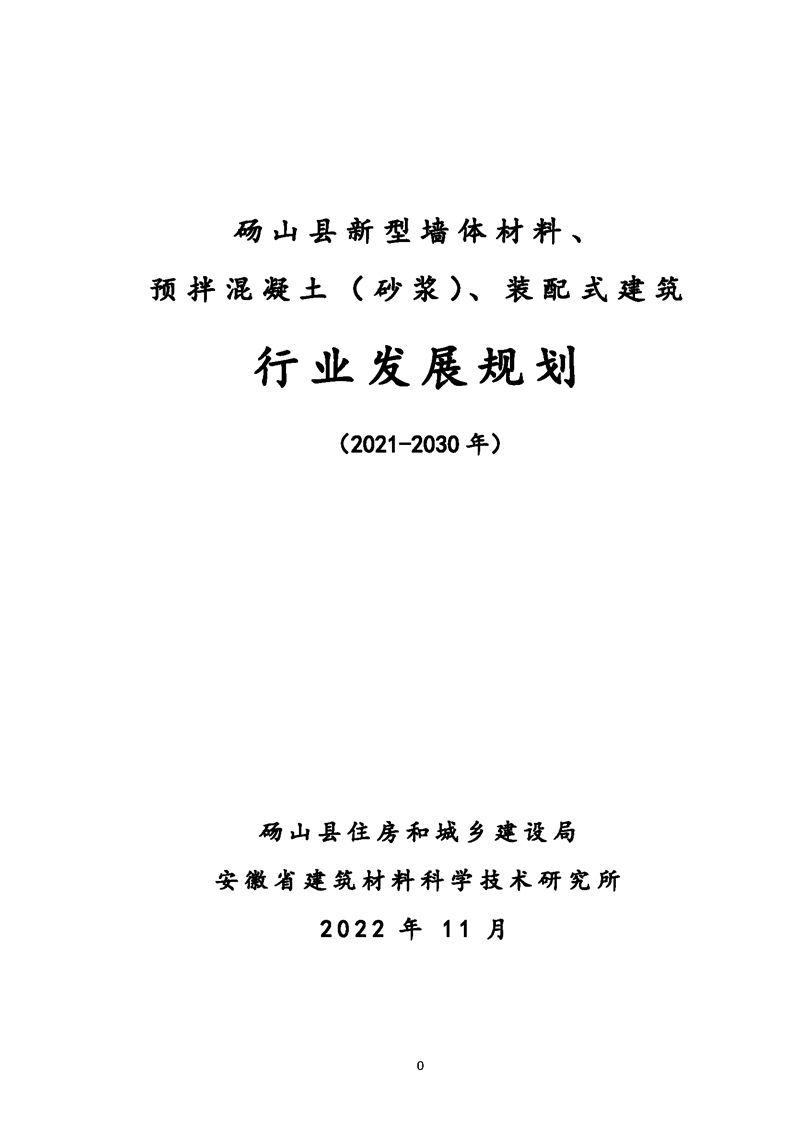 砀山县新型墙体材料、
预拌混凝土（砂浆）、装配式建筑

行业发展规划

（2021-2030年）

砀山县住房和城乡建设局
安徽省建筑材料科学技术研究所
2022 年 11 月

0